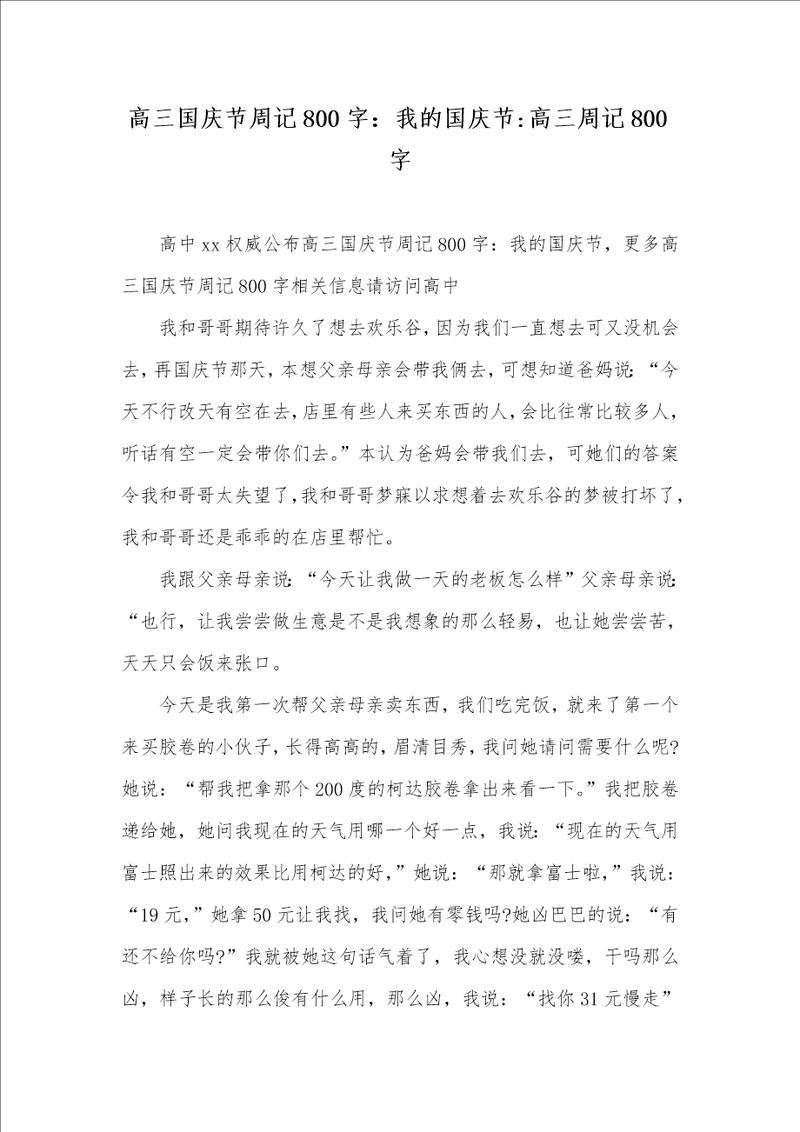 高三国庆节周记800字：我的国庆节:高三周记800字

高中xx权威公布高三国庆节周记800字：我的国庆节，更多高三国庆节周记800字相关信息请访问高中

我和哥哥期待许久了想去欢乐谷，因为我们一直想去可又没机会去，再国庆节那天，本想父亲母亲会带我俩去，可想知道爸妈说：“今天不行改天有空在去，店里有些人来买东西的人，会比往常比较多人，听话有空一定会带你们去。”本认为爸妈会带我们去，可她们的答案令我和哥哥太失望了，我和哥哥梦寐以求想着去欢乐谷的梦被打坏了，我和哥哥还是乖乖的在店里帮忙。

我跟父亲母亲说：“今天让我做一天的老板怎么样”父亲母亲说：“也行，让我尝尝做生意是不是我想象的那么轻易，也让她尝尝苦，天天只会饭来张口。

今天是我第一次帮父亲母亲卖东西，我们吃完饭，就来了第一个来买胶卷的小伙子，长得高高的，眉清目秀，我问她请问需要什么呢?她说：“帮我把拿那个200度的柯达胶卷拿出来看一下。”我把胶卷递给她，她问我现在的天气用哪一个好一点，我说：“现在的天气用富士照出来的效果比用柯达的好，”她说：“那就拿富士啦，”我说：“19元，”她拿50元让我找，我问她有零钱吗?她凶巴巴的说：“有还不给你吗?”我就被她这句话气着了，我心想没就没喽，干吗那么凶，样子长的那么俊有什么用，那么凶，我说：“找你31元慢走”